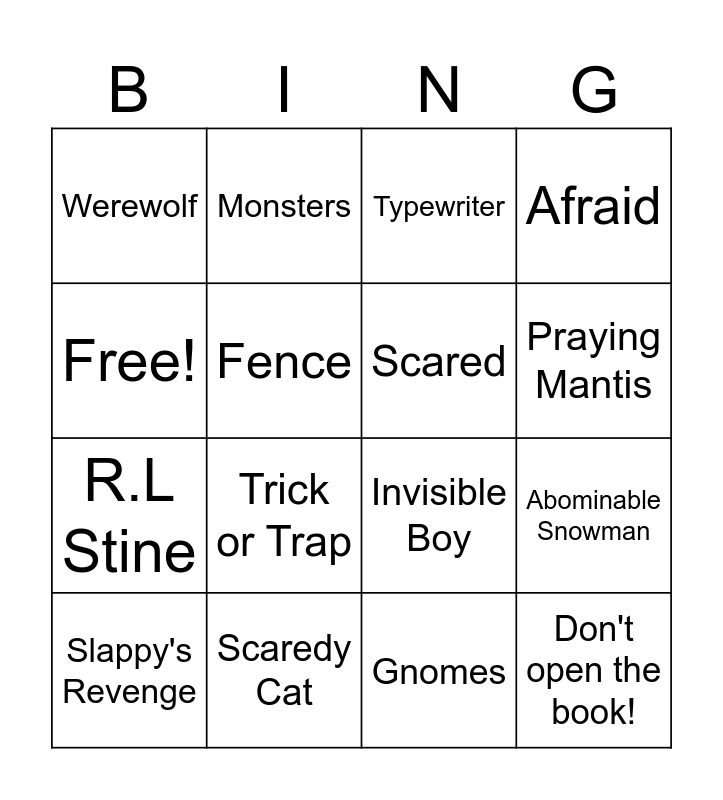 | B | I | N | G |
|---|---|---|---|
| Werewolf | Monsters | Typewriter | Afraid |
| Free! | Fence | Scared | Praying Mantis |
| R.L Stine | Trick or Trap | Invisible Boy | Abominable Snowman |
| Slappy's Revenge | Scaredy Cat | Gnomes | Don't open the book! |